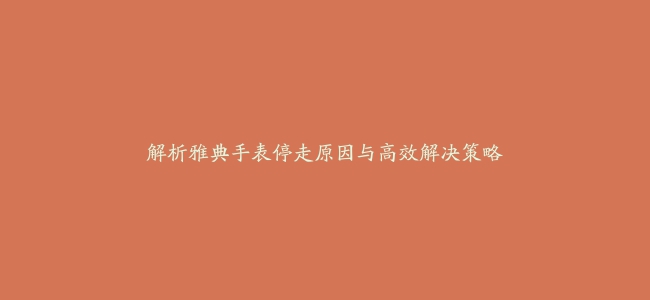 解析雅典手表停走原因与高效解决策略